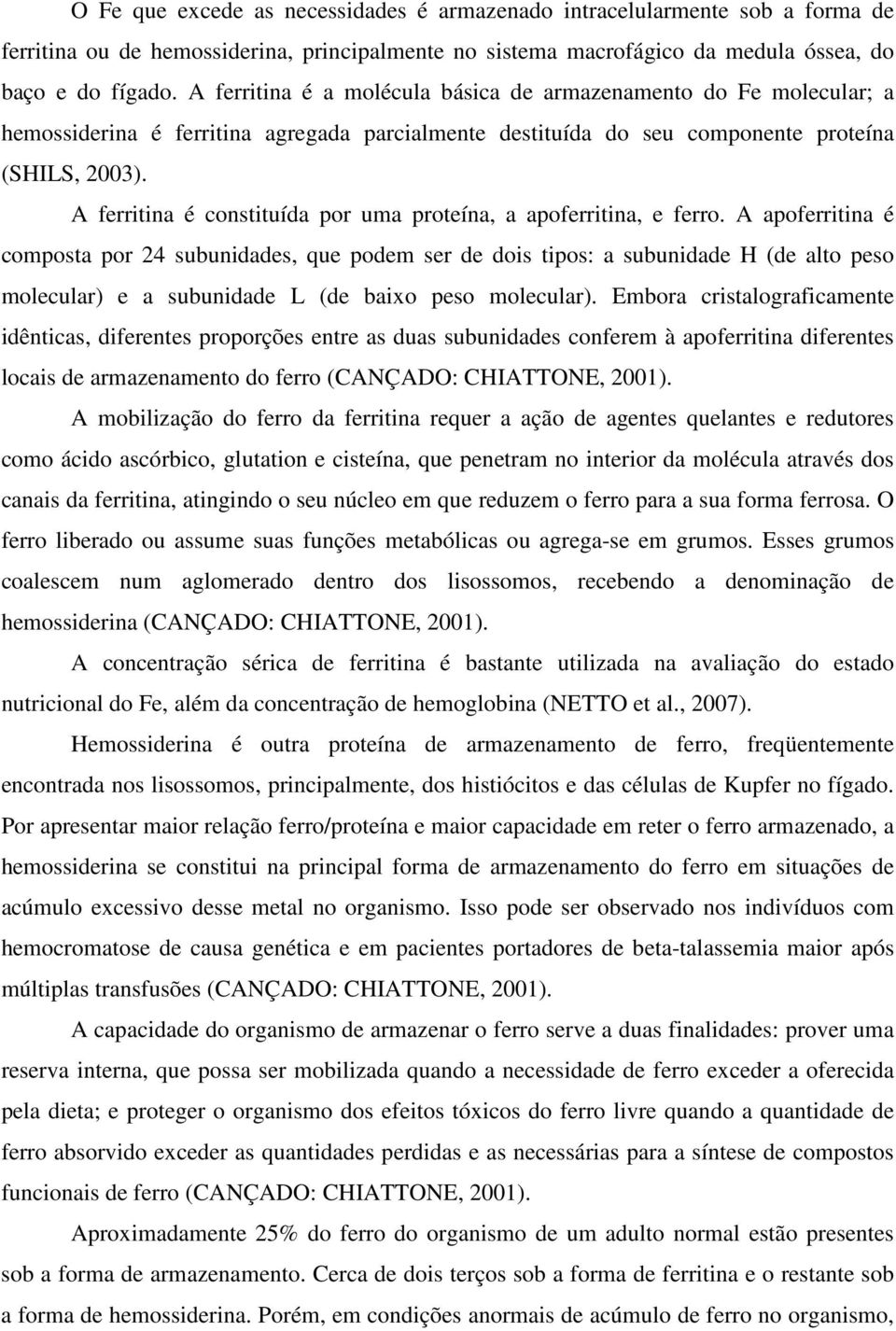 O Fe que excede as necessidades é armazenado intracelularmente sob a forma de ferritina ou de hemossiderina, principalmente no sistema macrofágico da medula óssea, do baço e do fígado. A ferritina é a molécula básica de armazenamento do Fe molecular; a hemossiderina é ferritina agregada parcialmente destituída do seu componente proteína (SHILS, 2003).

A ferritina é constituída por uma proteína, a apoferritina, e ferro. A apoferritina é composta por 24 subunidades, que podem ser de dois tipos: a subunidade H (de alto peso molecular) e a subunidade L (de baixo peso molecular). Embora cristalograficamente idênticas, diferentes proporções entre as duas subunidades conferem à apoferritina diferentes locais de armazenamento do ferro (CANÇADO: CHIATTONE, 2001).

A mobilização do ferro da ferritina requer a ação de agentes quelantes e redutores como ácido ascórbico, glutation e cisteína, que penetram no interior da molécula através dos canais da ferritina, atingindo o seu núcleo em que reduzem o ferro para a sua forma ferrosa. O ferro liberado ou assume suas funções metabólicas ou agrega-se em grumos. Esses grumos coalescem num aglomerado dentro dos lisossomos, recebendo a denominação de hemossiderina (CANÇADO: CHIATTONE, 2001).

A concentração sérica de ferritina é bastante utilizada na avaliação do estado nutricional do Fe, além da concentração de hemoglobina (NETTO et al., 2007).

Hemossiderina é outra proteína de armazenamento de ferro, freqüentemente encontrada nos lisossomos, principalmente, dos histiócitos e das células de Kupfer no fígado. Por apresentar maior relação ferro/proteína e maior capacidade em reter o ferro armazenado, a hemossiderina se constitui na principal forma de armazenamento do ferro em situações de acúmulo excessivo desse metal no organismo. Isso pode ser observado nos indivíduos com hemocromatose de causa genética e em pacientes portadores de beta-talassemia maior após múltiplas transfusões (CANÇADO: CHIATTONE, 2001).

A capacidade do organismo de armazenar o ferro serve a duas finalidades: prover uma reserva interna, que possa ser mobilizada quando a necessidade de ferro exceder a oferecida pela dieta; e proteger o organismo dos efeitos tóxicos do ferro livre quando a quantidade de ferro absorvido exceder as quantidades perdidas e as necessárias para a síntese de compostos funcionais de ferro (CANÇADO: CHIATTONE, 2001).

Aproximadamente 25% do ferro do organismo de um adulto normal estão presentes sob a forma de armazenamento. Cerca de dois terços sob a forma de ferritina e o restante sob a forma de hemossiderina. Porém, em condições anormais de acúmulo de ferro no organismo,